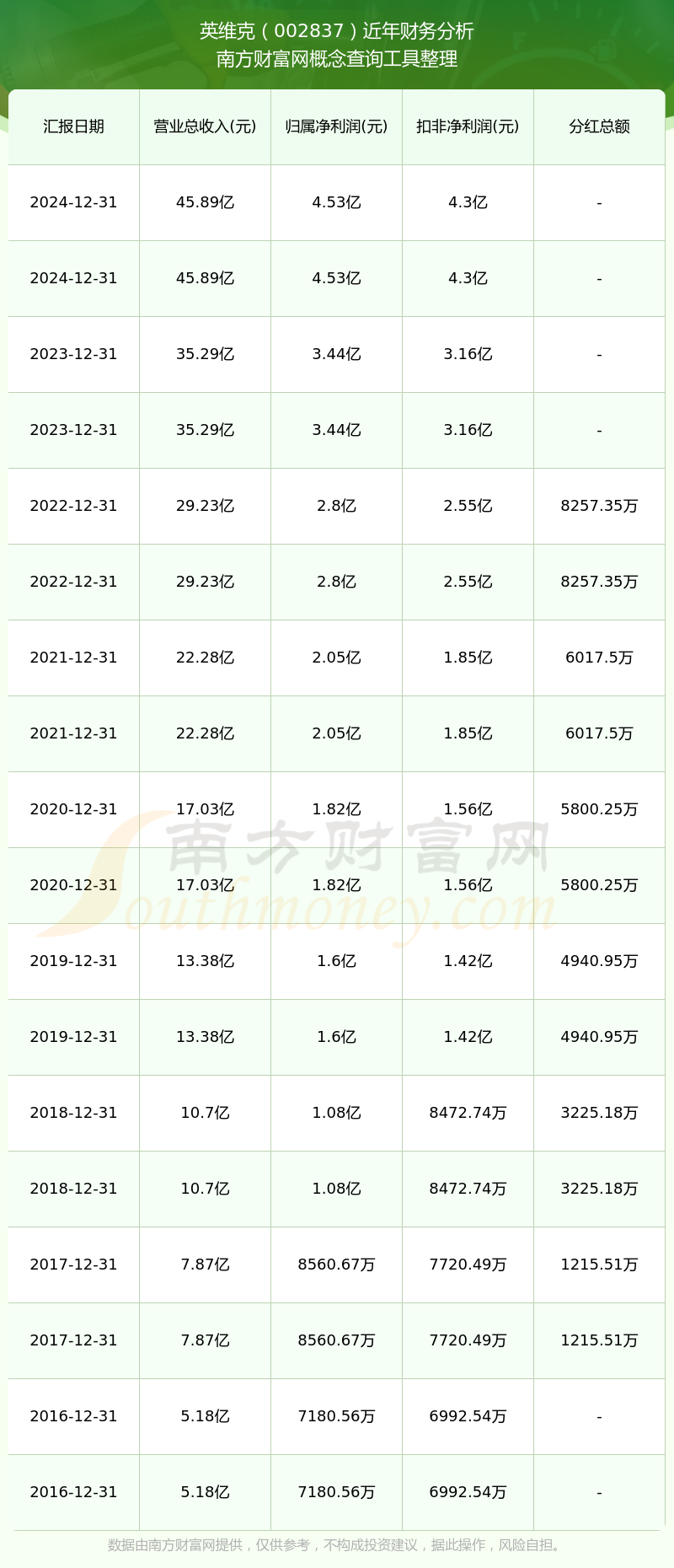 英维克（002837）近年财务分析
南方财富网概念查询工具整理

| 汇报日期 | 营业总收入(元) | 归属净利润(元) | 扣非净利润(元) | 分红总额 |
|---|---|---|---|---|
| 2024-12-31 | 45.89亿 | 4.53亿 | 4.3亿 | - |
| 2024-12-31 | 45.89亿 | 4.53亿 | 4.3亿 | - |
| 2023-12-31 | 35.29亿 | 3.44亿 | 3.16亿 | - |
| 2023-12-31 | 35.29亿 | 3.44亿 | 3.16亿 | - |
| 2022-12-31 | 29.23亿 | 2.8亿 | 2.55亿 | 8257.35万 |
| 2022-12-31 | 29.23亿 | 2.8亿 | 2.55亿 | 8257.35万 |
| 2021-12-31 | 22.28亿 | 2.05亿 | 1.85亿 | 6017.5万 |
| 2021-12-31 | 22.28亿 | 2.05亿 | 1.85亿 | 6017.5万 |
| 2020-12-31 | 17.03亿 | 1.82亿 | 1.56亿 | 5800.25万 |
| 2020-12-31 | 17.03亿 | 1.82亿 | 1.56亿 | 5800.25万 |
| 2019-12-31 | 13.38亿 | 1.6亿 | 1.42亿 | 4940.95万 |
| 2019-12-31 | 13.38亿 | 1.6亿 | 1.42亿 | 4940.95万 |
| 2018-12-31 | 10.7亿 | 1.08亿 | 8472.74万 | 3225.18万 |
| 2018-12-31 | 10.7亿 | 1.08亿 | 8472.74万 | 3225.18万 |
| 2017-12-31 | 7.87亿 | 8560.67万 | 7720.49万 | 1215.51万 |
| 2017-12-31 | 7.87亿 | 8560.67万 | 7720.49万 | 1215.51万 |
| 2016-12-31 | 5.18亿 | 7180.56万 | 6992.54万 | - |
| 2016-12-31 | 5.18亿 | 7180.56万 | 6992.54万 | - |

南方财富网
Southmoney.com

数据由南方财富网提供，仅供参考，不构成投资建议，据此操作，风险自担。